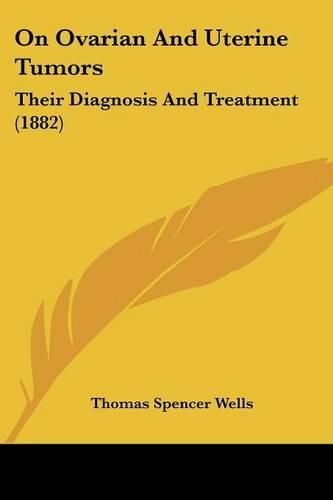 On Ovarian And Uterine Tumors

Their Diagnosis And Treatment (1882)

Thomas Spencer Wells